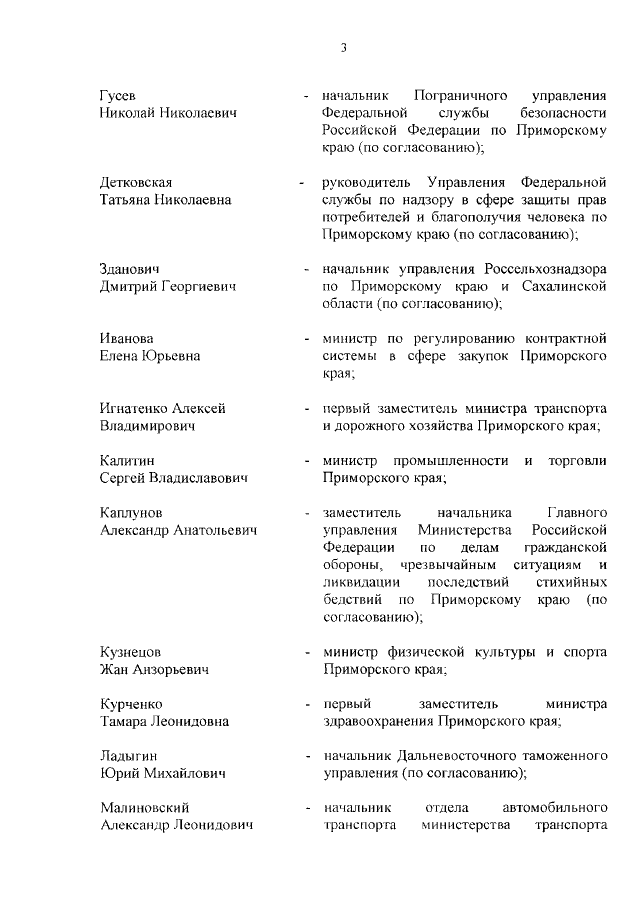 3

Гусев Николай Николаевич - начальник Пограничного управления Федеральной службы безопасности Российской Федерации по Приморскому краю (по согласованию);

Детковская Татьяна Николаевна - руководитель Управления Федеральной службы по надзору в сфере защиты прав потребителей и благополучия человека по Приморскому краю (по согласованию);

Зданович Дмитрий Георгиевич - начальник управления Россельхознадзора по Приморскому краю и Сахалинской области (по согласованию);

Иванова Елена Юрьевна - министр по регулированию контрактной системы в сфере закупок Приморского края;

Игнатенко Алексей Владимирович - первый заместитель министра транспорта и дорожного хозяйства Приморского края;

Калитин Сергей Владиславович - министр промышленности и торговли Приморского края;

Каплунов Александр Анатольевич - заместитель начальника Главного управления Министерства Российской Федерации по делам гражданской обороны, чрезвычайным ситуациям и ликвидации последствий стихийных бедствий по Приморскому краю (по согласованию);

Кузнецов Жан Анзорьевич - министр физической культуры и спорта Приморского края;

Курченко Тамара Леонидовна - первый заместитель министра здравоохранения Приморского края;

Ладыгин Юрий Михайлович - начальник Дальневосточного таможенного управления (по согласованию);

Малиновский Александр Леонидович - начальник отдела автомобильного транспорта министерства транспорта